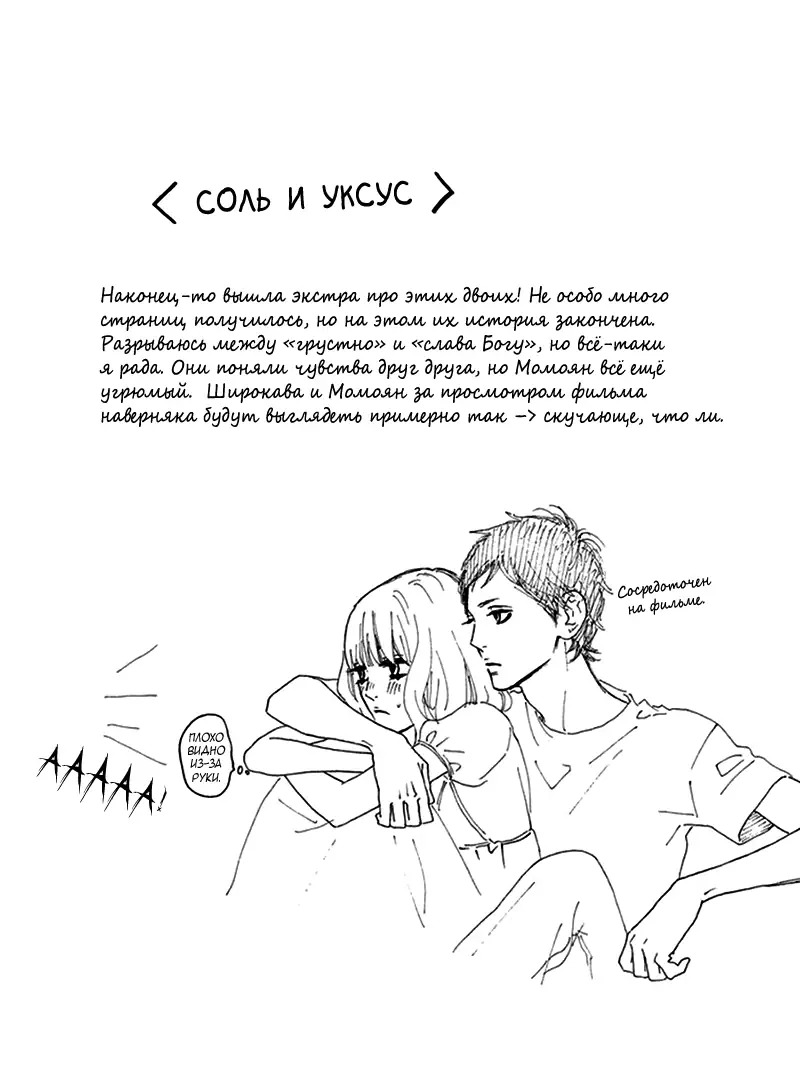 < СОЛЬ И УКСУС >

Наконец-то вышла экстра про этих двоих! Не особо много страниц получилось, но на этом их история закончена. Разрываюсь между «грустно» и «слава Богу», но всё-таки я рада. Они поняли чувства друг друга, но Момоян всё ещё угрюмый. Широкава и Момоян за просмотром фильма наверняка будут выглядеть примерно так -> скучающе, что ли.

Сосредоточен на фильме.

ПЛОХО ВИДНО ИЗ-ЗА РУКИ.

ААААА!